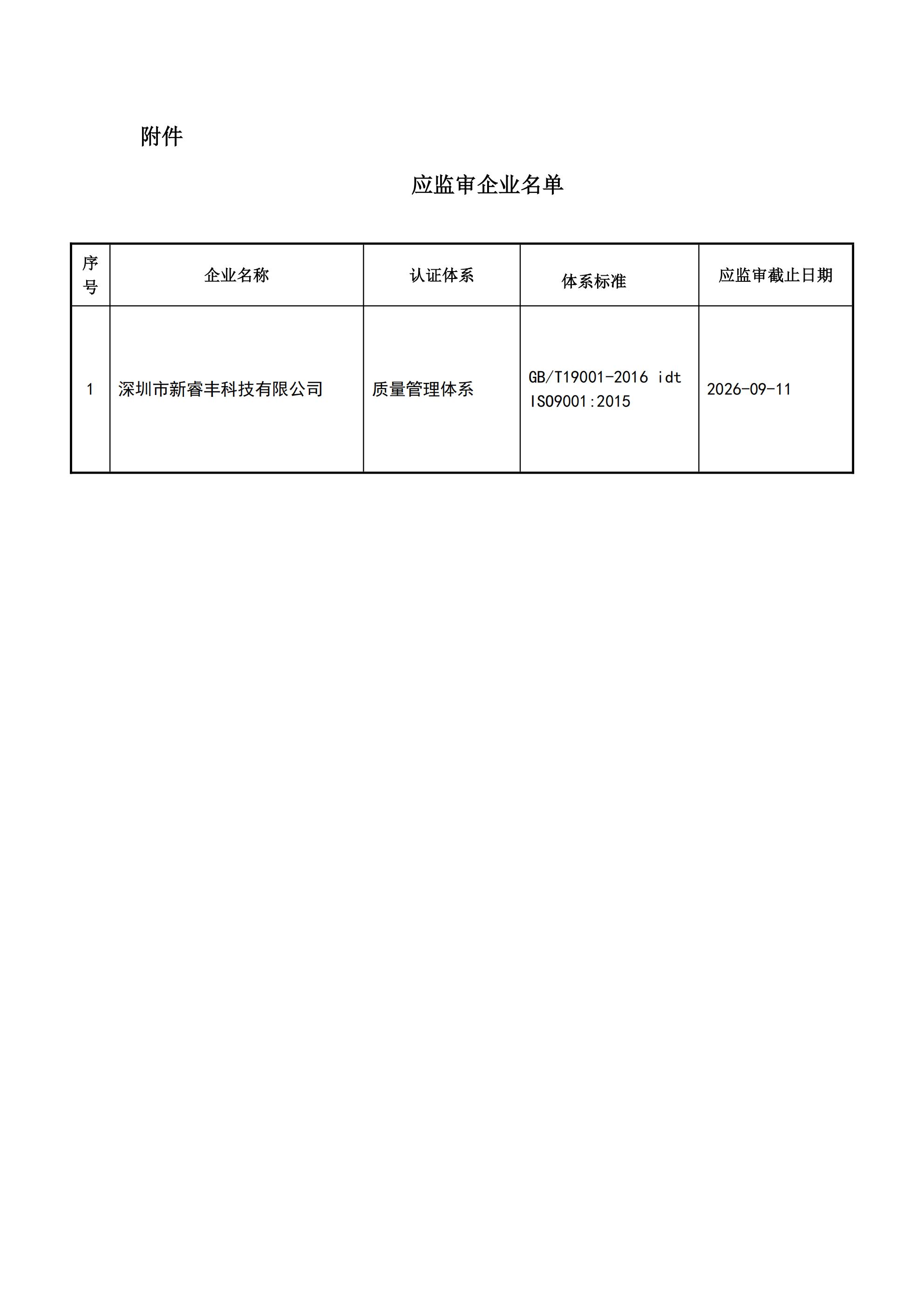 附件

应监审企业名单

| 序号 | 企业名称 | 认证体系 | 体系标准 | 应监审截止日期 |
|---|---|---|---|---|
| 1 | 深圳市新睿丰科技有限公司 | 质量管理体系 | GB/T19001-2016 idt ISO9001:2015 | 2026-09-11 |